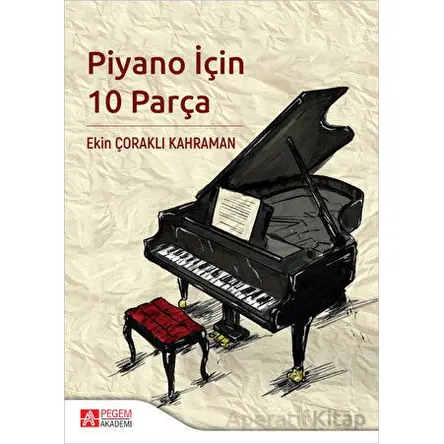 Piyano İçin
10 Parça

Ekin ÇORAKLI KAHRAMAN

PEGEM
AKADEMİ

Aperatif Kitap